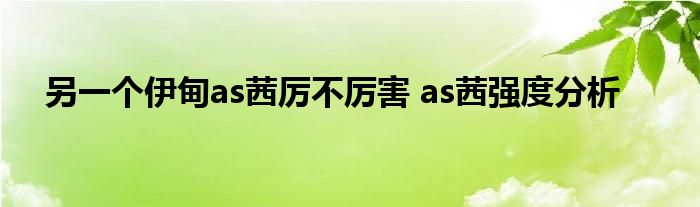 另一个伊甸as茜厉不厉害 as茜强度分析